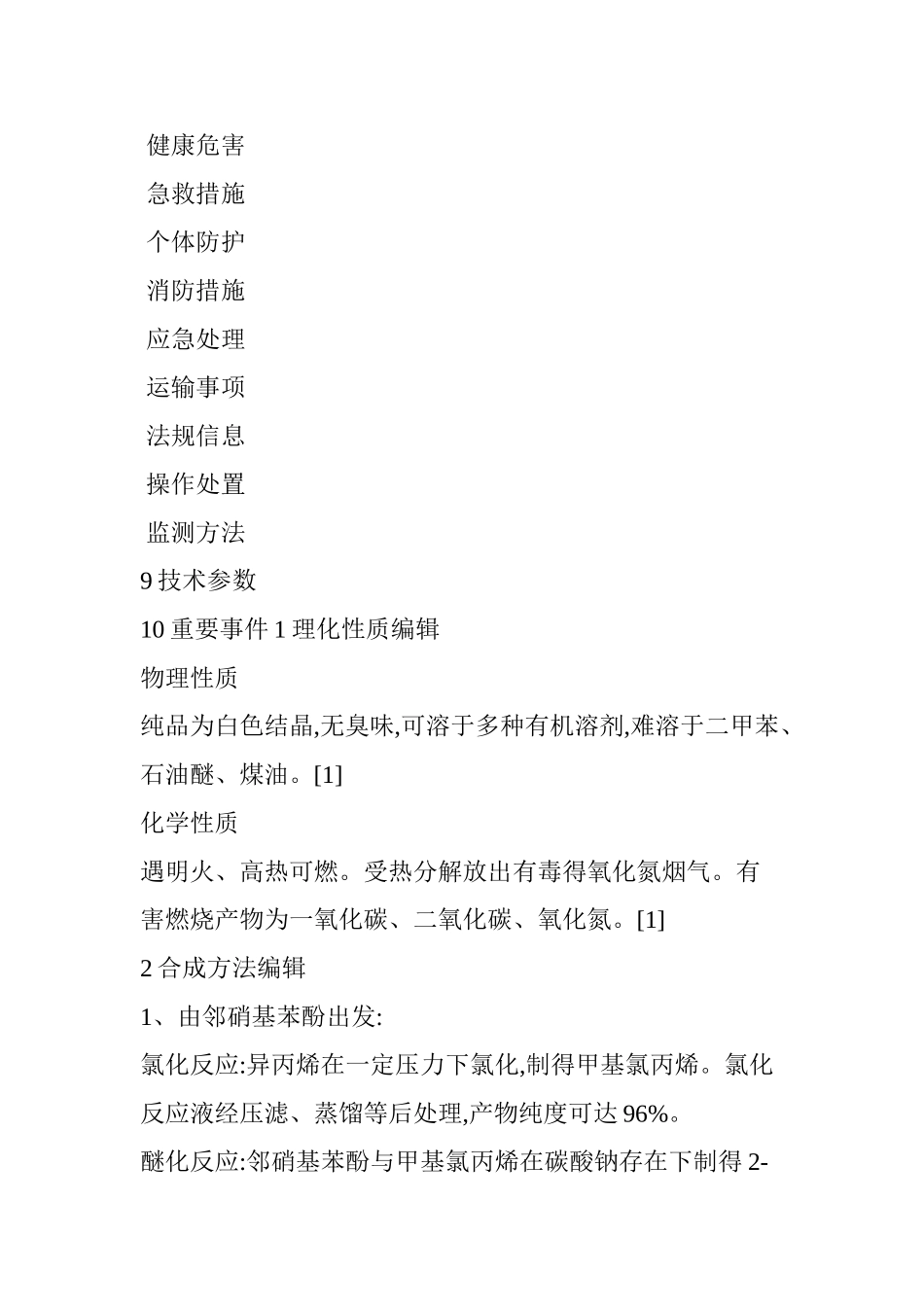 健康危害
急救措施
个体防护
消防措施
应急处理
运输事项
法规信息
操作处置
监测方法
9 技术参数
10 重要事件 1 理化性质编辑
物理性质
纯品为白色结晶,无臭味,可溶于多种有机溶剂,难溶于二甲苯、石油醚、煤油。[1]
化学性质
遇明火、高热可燃。受热分解放出有毒得氧化氮烟气。有害燃烧产物为一氧化碳、二氧化碳、氧化氮。[1]
2 合成方法编辑
1、由邻硝基苯酚出发:
氯化反应:异丙烯在一定压力下氯化,制得甲基氯丙烯。氯化反应液经压滤、蒸馏等后处理,产物纯度可达 96%。
醚化反应:邻硝基苯酚与甲基氯丙烯在碳酸钠存在下制得 2-